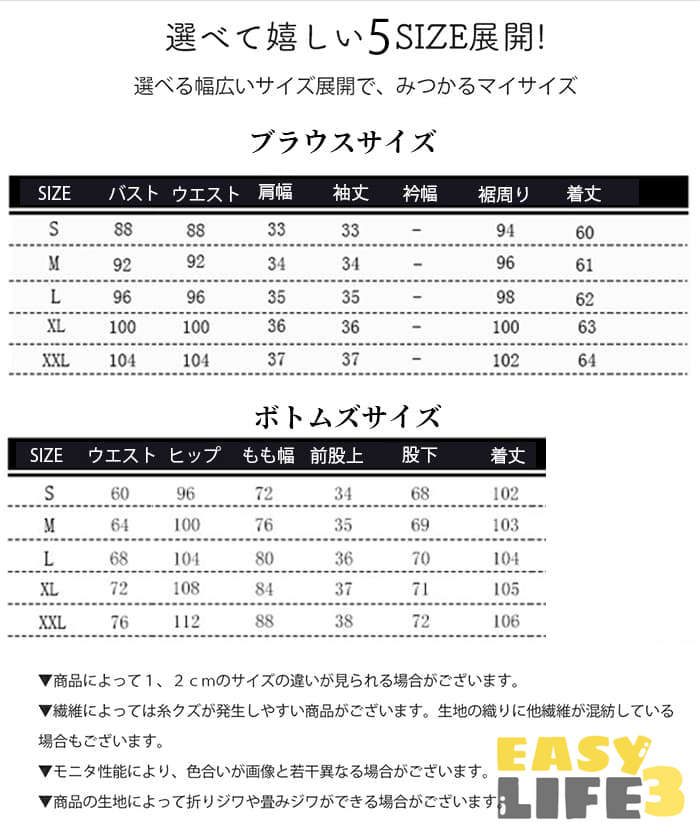 選べて嬉しい5SIZE展開!

選べる幅広いサイズ展開で、みつかるマイサイズ

ブラウスサイズ

| SIZE | バスト | ウエスト | 肩幅 | 袖丈 | 衿幅 | 裾周り | 着丈 |
|---|---|---|---|---|---|---|---|
| S | 88 | 88 | 33 | 33 | - | 94 | 60 |
| M | 92 | 92 | 34 | 34 | - | 96 | 61 |
| L | 96 | 96 | 35 | 35 | - | 98 | 62 |
| XL | 100 | 100 | 36 | 36 | - | 100 | 63 |
| XXL | 104 | 104 | 37 | 37 | - | 102 | 64 |

ボトムズサイズ

| SIZE | ウエスト | ヒップ | もも幅 | 前股上 | 股下 | 着丈 |
|---|---|---|---|---|---|---|
| S | 60 | 96 | 72 | 34 | 68 | 102 |
| M | 64 | 100 | 76 | 35 | 69 | 103 |
| L | 68 | 104 | 80 | 36 | 70 | 104 |
| XL | 72 | 108 | 84 | 37 | 71 | 105 |
| XXL | 76 | 112 | 88 | 38 | 72 | 106 |

▼商品によって1、2cmのサイズの違いが見られる場合がございます。

▼繊維によっては糸クズが発生しやすい商品がございます。生地の織りに他繊維が混紡している場合もございます。

▼モニタ性能により、色合いが画像と若干異なる場合がございます。

▼商品の生地によって折りジワや畳みジワができる場合がございます。

EASY LIFE3